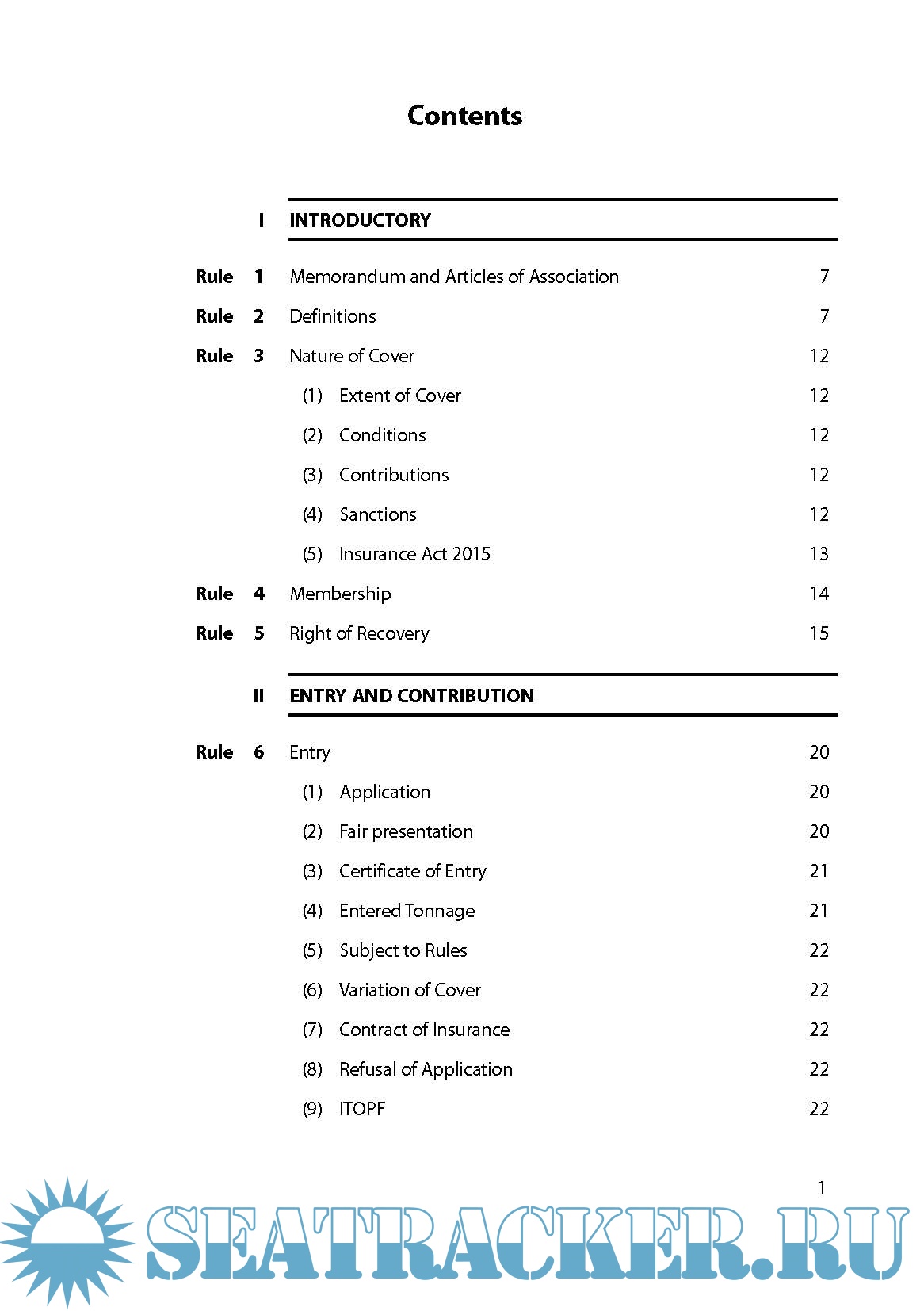 Contents

I INTRODUCTORY

Rule 1 Memorandum and Articles of Association 7

Rule 2 Definitions 7

Rule 3 Nature of Cover 12

(1) Extent of Cover 12

(2) Conditions 12

(3) Contributions 12

(4) Sanctions 12

(5) Insurance Act 2015 13

Rule 4 Membership 14

Rule 5 Right of Recovery 15

II ENTRY AND CONTRIBUTION

Rule 6 Entry 20

(1) Application 20

(2) Fair presentation 20

(3) Certificate of Entry 21

(4) Entered Tonnage 21

(5) Subject to Rules 22

(6) Variation of Cover 22

(7) Contract of Insurance 22

(8) Refusal of Application 22

(9) ITOPF 22

1

SEATRACKER.RU